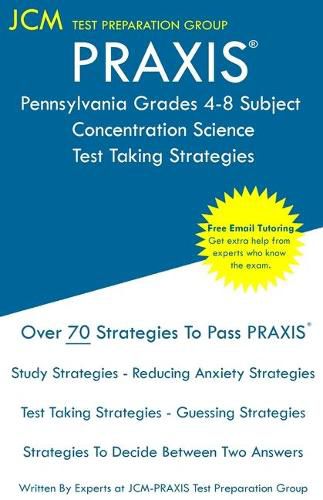 JCM TEST PREPARATION GROUP

PRAXIS®

Pennsylvania Grades 4-8 Subject Concentration Science Test Taking Strategies

Free Email Tutoring
Get extra help from experts who know the exam.

Over 70 Strategies To Pass PRAXIS®

Study Strategies - Reducing Anxiety Strategies

Test Taking Strategies - Guessing Strategies

Strategies To Decide Between Two Answers

Written By Experts at JCM-PRAXIS Test Preparation Group